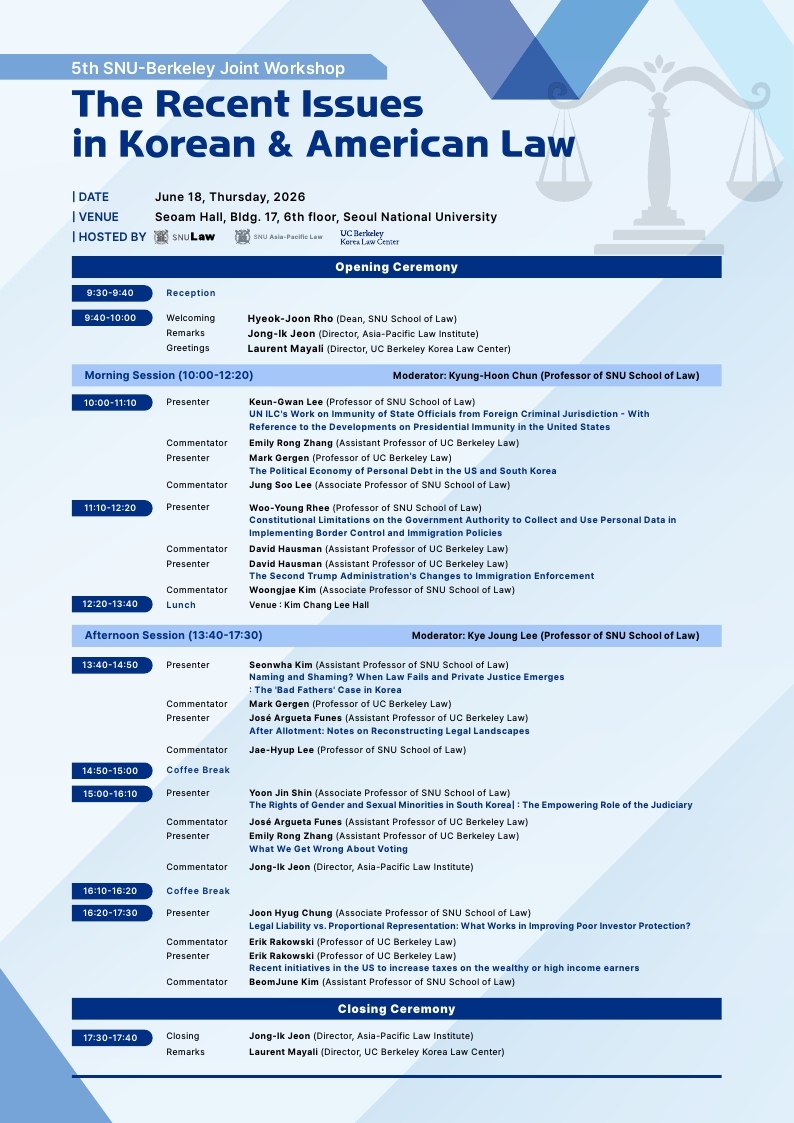 5th SNU-Berkeley Joint Workshop

The Recent Issues in Korean & American Law

| DATE June 18, Thursday, 2026
| VENUE Seoam Hall, Bldg. 17, 6th floor, Seoul National University
| HOSTED BY SNU Law SNU Asia-Pacific Law UC Berkeley Korea Law Center

Opening Ceremony

9:30-9:40 Reception

9:40-10:00 Welcoming Hyeok-Joon Rho (Dean, SNU School of Law)
Remarks Jong-Ik Jeon (Director, Asia-Pacific Law Institute)
Greetings Laurent Mayali (Director, UC Berkeley Korea Law Center)

Morning Session (10:00-12:20) Moderator: Kyung-Hoon Chun (Professor of SNU School of Law)

10:00-11:10 Presenter Keun-Gwan Lee (Professor of SNU School of Law)
UN ILC's Work on Immunity of State Officials from Foreign Criminal Jurisdiction - With Reference to the Developments on Presidential Immunity in the United States
Commentator Emily Rong Zhang (Assistant Professor of UC Berkeley Law)
Presenter Mark Gergen (Professor of UC Berkeley Law)
The Political Economy of Personal Debt in the US and South Korea
Commentator Jung Soo Lee (Associate Professor of SNU School of Law)

11:10-12:20 Presenter Woo-Young Rhee (Professor of SNU School of Law)
Constitutional Limitations on the Government Authority to Collect and Use Personal Data in Implementing Border Control and Immigration Policies
Commentator David Hausman (Assistant Professor of UC Berkeley Law)
Presenter David Hausman (Assistant Professor of UC Berkeley Law)
The Second Trump Administration's Changes to Immigration Enforcement
Commentator Woongjae Kim (Associate Professor of SNU School of Law)

12:20-13:40 Lunch Venue : Kim Chang Lee Hall

Afternoon Session (13:40-17:30) Moderator: Kye Joung Lee (Professor of SNU School of Law)

13:40-14:50 Presenter Seonwha Kim (Assistant Professor of SNU School of Law)
Naming and Shaming? When Law Fails and Private Justice Emerges : The 'Bad Fathers' Case in Korea
Commentator Mark Gergen (Professor of UC Berkeley Law)
Presenter José Argueta Funes (Assistant Professor of UC Berkeley Law)
After Allotment: Notes on Reconstructing Legal Landscapes
Commentator Jae-Hyup Lee (Professor of SNU School of Law)

14:50-15:00 Coffee Break

15:00-16:10 Presenter Yoon Jin Shin (Associate Professor of SNU School of Law)
The Rights of Gender and Sexual Minorities in South Korea| : The Empowering Role of the Judiciary
Commentator José Argueta Funes (Assistant Professor of UC Berkeley Law)
Presenter Emily Rong Zhang (Assistant Professor of UC Berkeley Law)
What We Get Wrong About Voting
Commentator Jong-Ik Jeon (Director, Asia-Pacific Law Institute)

16:10-16:20 Coffee Break

16:20-17:30 Presenter Joon Hyug Chung (Associate Professor of SNU School of Law)
Legal Liability vs. Proportional Representation: What Works in Improving Poor Investor Protection?
Commentator Erik Rakowski (Professor of UC Berkeley Law)
Presenter Erik Rakowski (Professor of UC Berkeley Law)
Recent initiatives in the US to increase taxes on the wealthy or high income earners
Commentator BeomJune Kim (Assistant Professor of SNU School of Law)

Closing Ceremony

17:30-17:40 Closing Jong-Ik Jeon (Director, Asia-Pacific Law Institute)
Remarks Laurent Mayali (Director, UC Berkeley Korea Law Center)